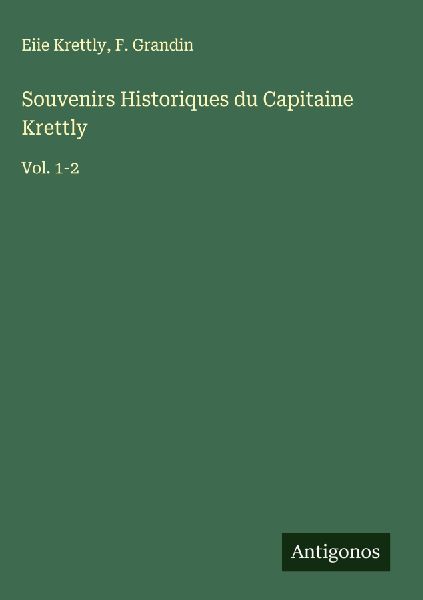 Eiie Krettly, F. Grandin

Souvenirs Historiques du Capitaine Krettly

Vol. 1-2

Antigonos